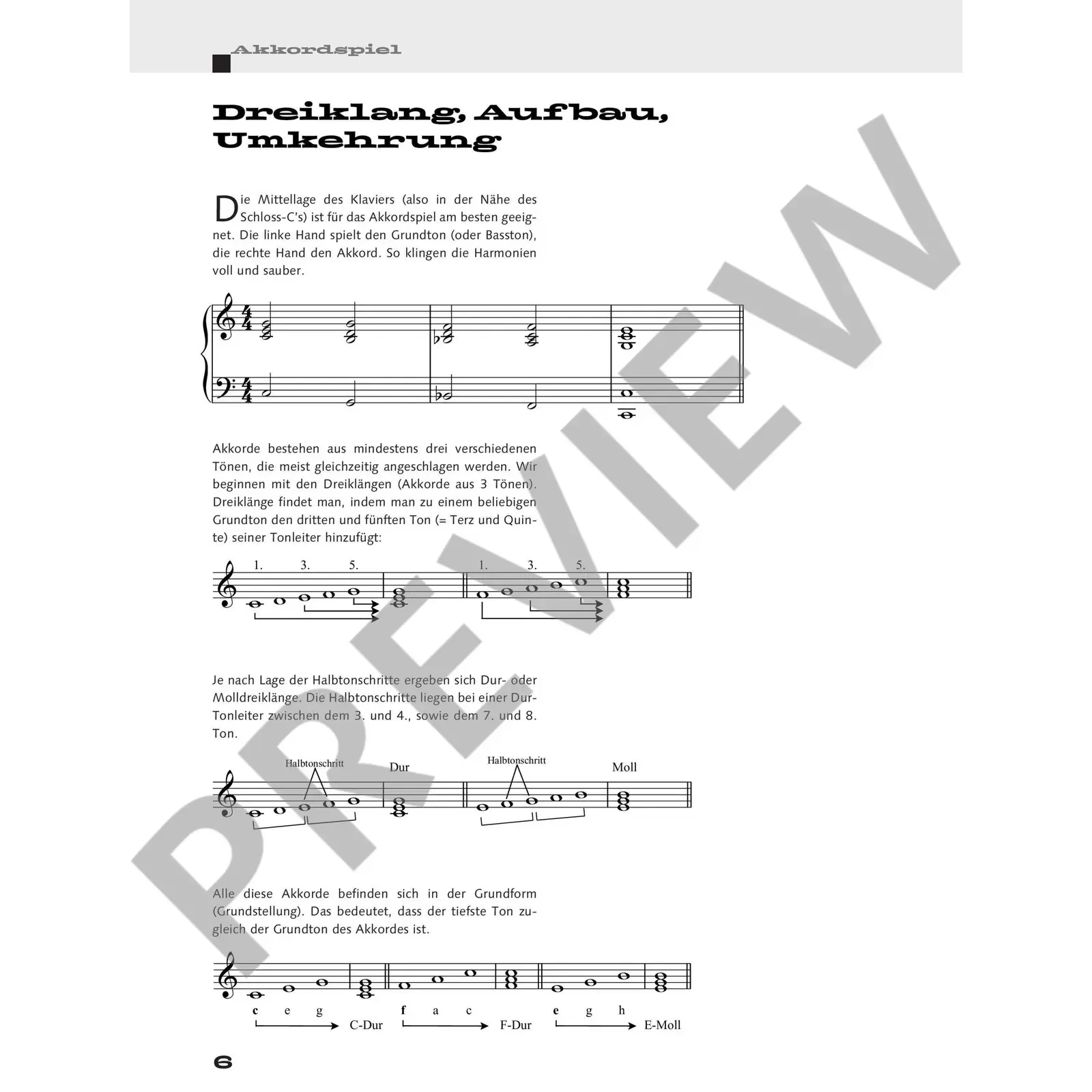 Akkordspiel

Dreiklang, Aufbau, Umkehrung

Die Mittellage des Klaviers (also in der Nähe des Schloss-C's) ist für das Akkordspiel am besten geeignet. Die linke Hand spielt den Grundton (oder Basston), die rechte Hand den Akkord. So klingen die Harmonien voll und sauber.

Akkorde bestehen aus mindestens drei verschiedenen Tönen, die meist gleichzeitig angeschlagen werden. Wir beginnen mit den Dreiklängen (Akkorde aus 3 Tönen). Dreiklänge findet man, indem man zu einem beliebigen Grundton den dritten und fünften Ton (= Terz und Quinte) seiner Tonleiter hinzufügt:

1. 3. 5.

1. 3. 5.

Je nach Lage der Halbtonschritte ergeben sich Dur- oder Molldreiklänge. Die Halbtonschritte liegen bei einer Dur-Tonleiter zwischen dem 3. und 4., sowie dem 7. und 8. Ton.

Halbtonschritt

Dur

Halbtonschritt

Moll

Alle diese Akkorde befinden sich in der Grundform (Grundstellung). Das bedeutet, dass der tiefste Ton zugleich der Grundton des Akkordes ist.

c e g C-Dur f a c F-Dur e g h E-Moll

6

PREVIEW